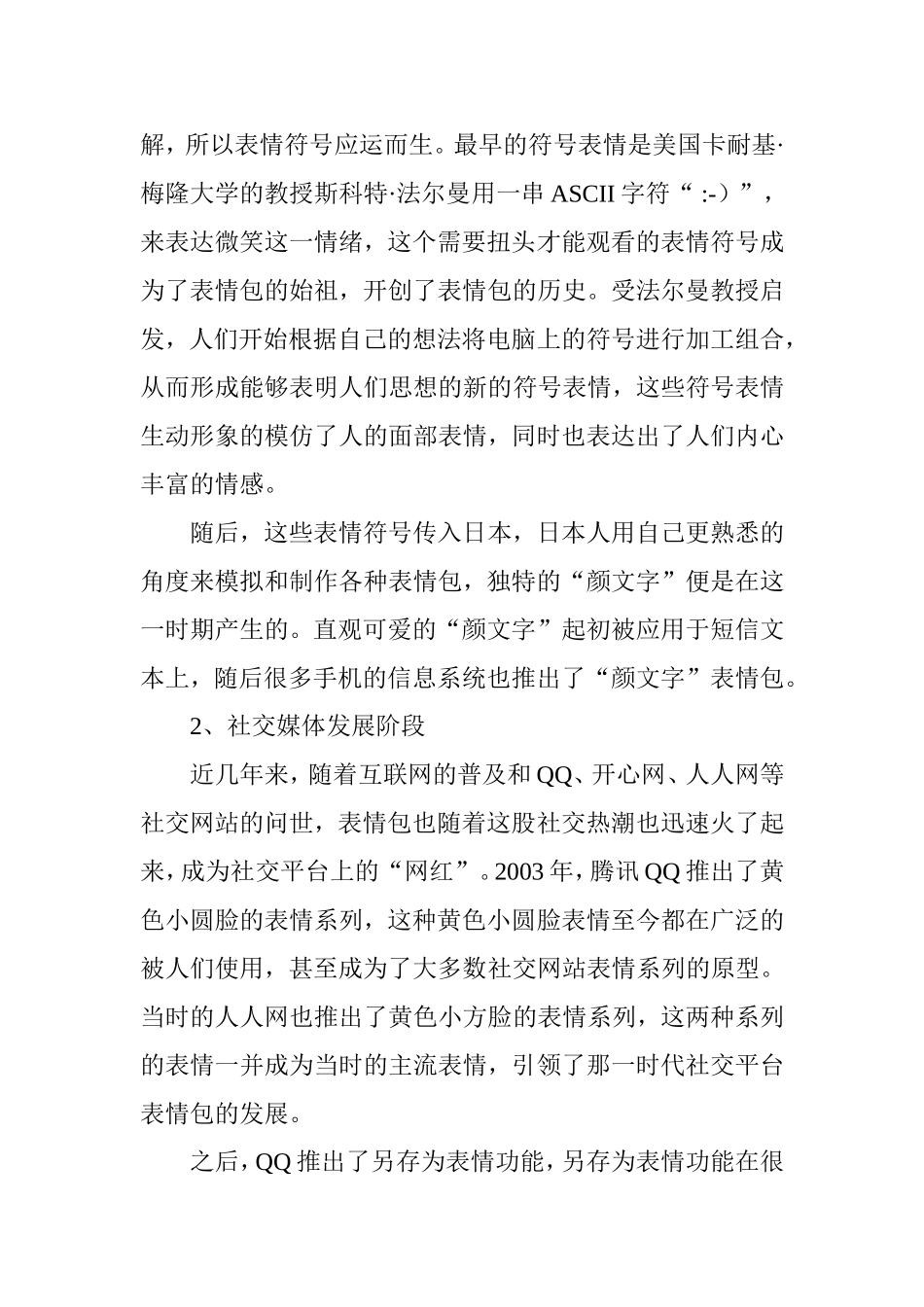 解，所以表情符号应运而生。最早的符号表情是美国卡耐基·梅隆大学的教授斯科特·法尔曼用一串 ASCII 字符“ :-）”，来表达微笑这一情绪，这个需要扭头才能观看的表情符号成为了表情包的始祖，开创了表情包的历史。受法尔曼教授启发，人们开始根据自己的想法将电脑上的符号进行加工组合，从而形成能够表明人们思想的新的符号表情，这些符号表情生动形象的模仿了人的面部表情，同时也表达出了人们内心丰富的情感。

随后，这些表情符号传入日本，日本人用自己更熟悉的角度来模拟和制作各种表情包，独特的“颜文字”便是在这一时期产生的。直观可爱的“颜文字”起初被应用于短信文本上，随后很多手机的信息系统也推出了“颜文字”表情包。

2、社交媒体发展阶段

近几年来，随着互联网的普及和 QQ、开心网、人人网等社交网站的问世，表情包也随着这股社交热潮也迅速火了起来，成为社交平台上的“网红”。2003 年，腾讯 QQ 推出了黄色小圆脸的表情系列，这种黄色小圆脸表情至今都在广泛的被人们使用，甚至成为了大多数社交网站表情系列的原型。当时的人人网也推出了黄色小方脸的表情系列，这两种系列的表情一并成为当时的主流表情，引领了那一时代社交平台表情包的发展。

之后，QQ 推出了另存为表情功能，另存为表情功能在很